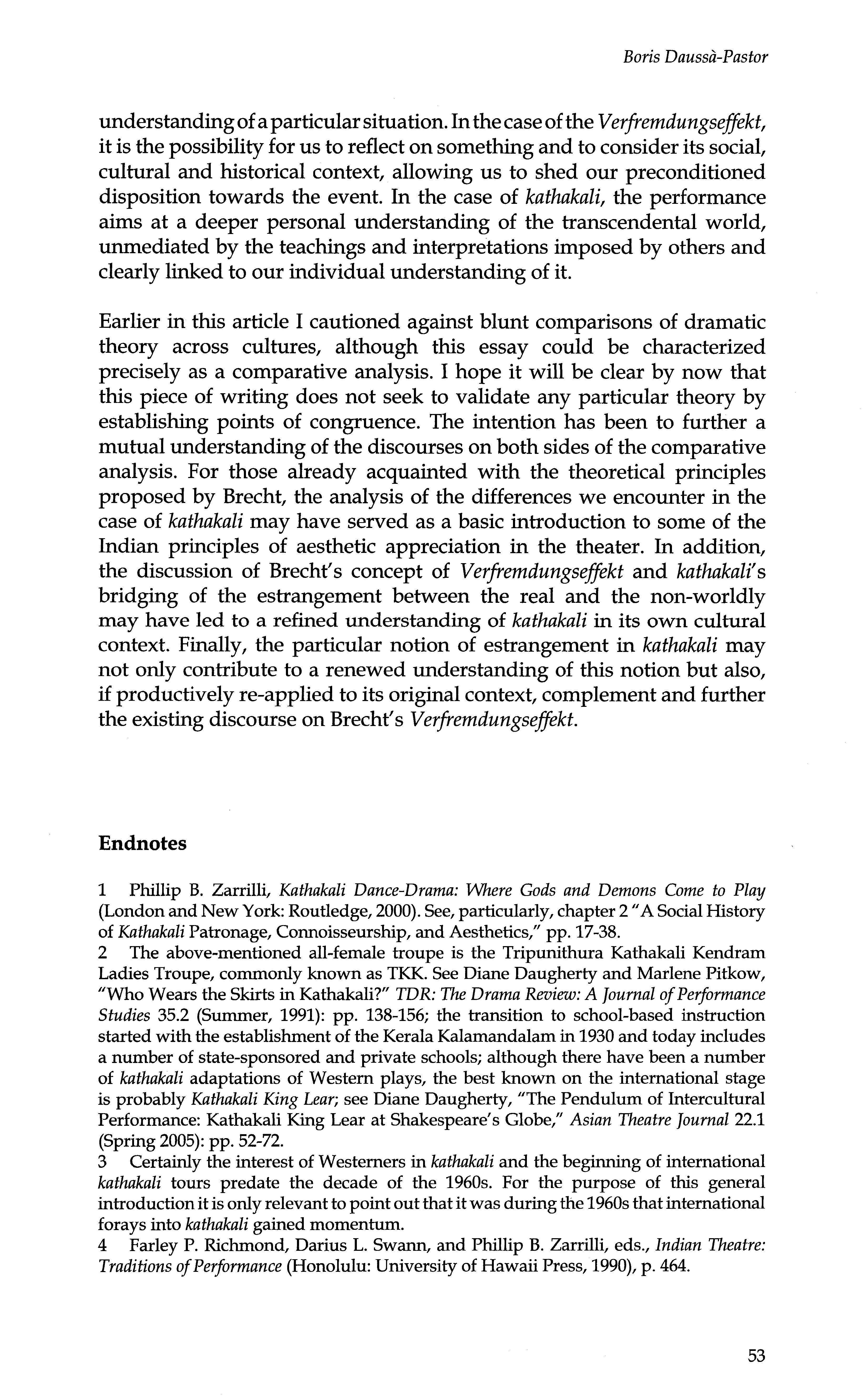 Boris Daussà-Pastor

understanding of a particular situation. In the case of the Verfremdungseffekt, it is the possibility for us to reflect on something and to consider its social, cultural and historical context, allowing us to shed our preconditioned disposition towards the event. In the case of kathakali, the performance aims at a deeper personal understanding of the transcendental world, unmediated by the teachings and interpretations imposed by others and clearly linked to our individual understanding of it.

Earlier in this article I cautioned against blunt comparisons of dramatic theory across cultures, although this essay could be characterized precisely as a comparative analysis. I hope it will be clear by now that this piece of writing does not seek to validate any particular theory by establishing points of congruence. The intention has been to further a mutual understanding of the discourses on both sides of the comparative analysis. For those already acquainted with the theoretical principles proposed by Brecht, the analysis of the differences we encounter in the case of kathakali may have served as a basic introduction to some of the Indian principles of aesthetic appreciation in the theater. In addition, the discussion of Brecht's concept of Verfremdungseffekt and kathakali's bridging of the estrangement between the real and the non-worldly may have led to a refined understanding of kathakali in its own cultural context. Finally, the particular notion of estrangement in kathakali may not only contribute to a renewed understanding of this notion but also, if productively re-applied to its original context, complement and further the existing discourse on Brecht's Verfremdungseffekt.

Endnotes

1 Phillip B. Zarrilli, Kathakali Dance-Drama: Where Gods and Demons Come to Play (London and New York: Routledge, 2000). See, particularly, chapter 2 "A Social History of Kathakali Patronage, Connoisseurship, and Aesthetics," pp. 17-38.
2 The above-mentioned all-female troupe is the Tripunithura Kathakali Kendram Ladies Troupe, commonly known as TKK. See Diane Daugherty and Marlene Pitkow, "Who Wears the Skirts in Kathakali?" TDR: The Drama Review: A Journal of Performance Studies 35.2 (Summer, 1991): pp. 138-156; the transition to school-based instruction started with the establishment of the Kerala Kalamandalam in 1930 and today includes a number of state-sponsored and private schools; although there have been a number of kathakali adaptations of Western plays, the best known on the international stage is probably Kathakali King Lear; see Diane Daugherty, "The Pendulum of Intercultural Performance: Kathakali King Lear at Shakespeare's Globe," Asian Theatre Journal 22.1 (Spring 2005): pp. 52-72.
3 Certainly the interest of Westerners in kathakali and the beginning of international kathakali tours predate the decade of the 1960s. For the purpose of this general introduction it is only relevant to point out that it was during the 1960s that international forays into kathakali gained momentum.
4 Farley P. Richmond, Darius L. Swann, and Phillip B. Zarrilli, eds., Indian Theatre: Traditions of Performance (Honolulu: University of Hawaii Press, 1990), p. 464.

53